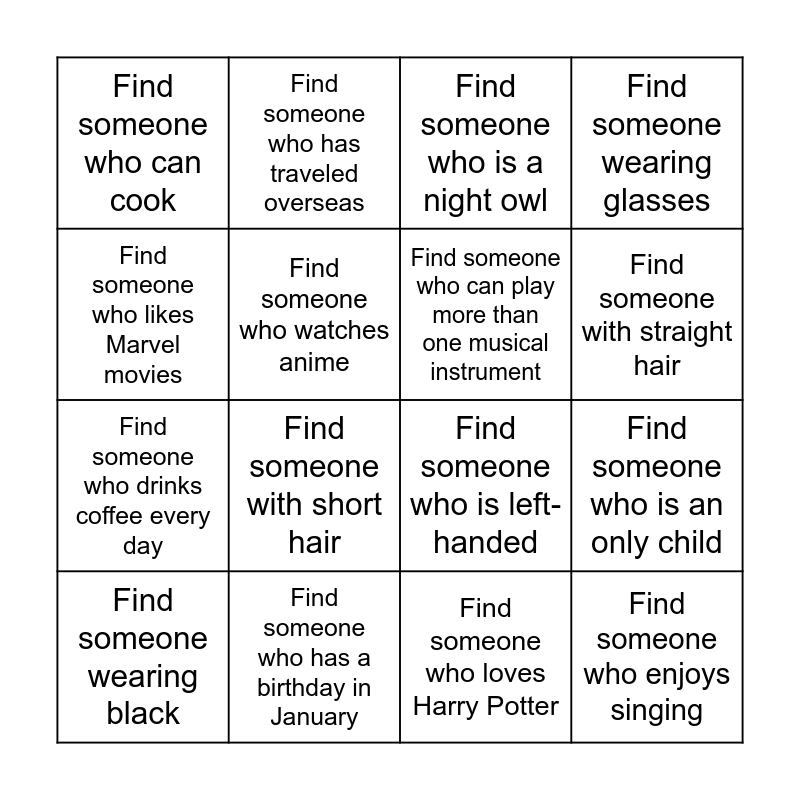 | Find someone who can cook | Find someone who has traveled overseas | Find someone who is a night owl | Find someone wearing glasses |
|---|---|---|---|
| Find someone who likes Marvel movies | Find someone who watches anime | Find someone who can play more than one musical instrument | Find someone with straight hair |
| Find someone who drinks coffee every day | Find someone with short hair | Find someone who is left-handed | Find someone who is an only child |
| Find someone wearing black | Find someone who has a birthday in January | Find someone who loves Harry Potter | Find someone who enjoys singing |